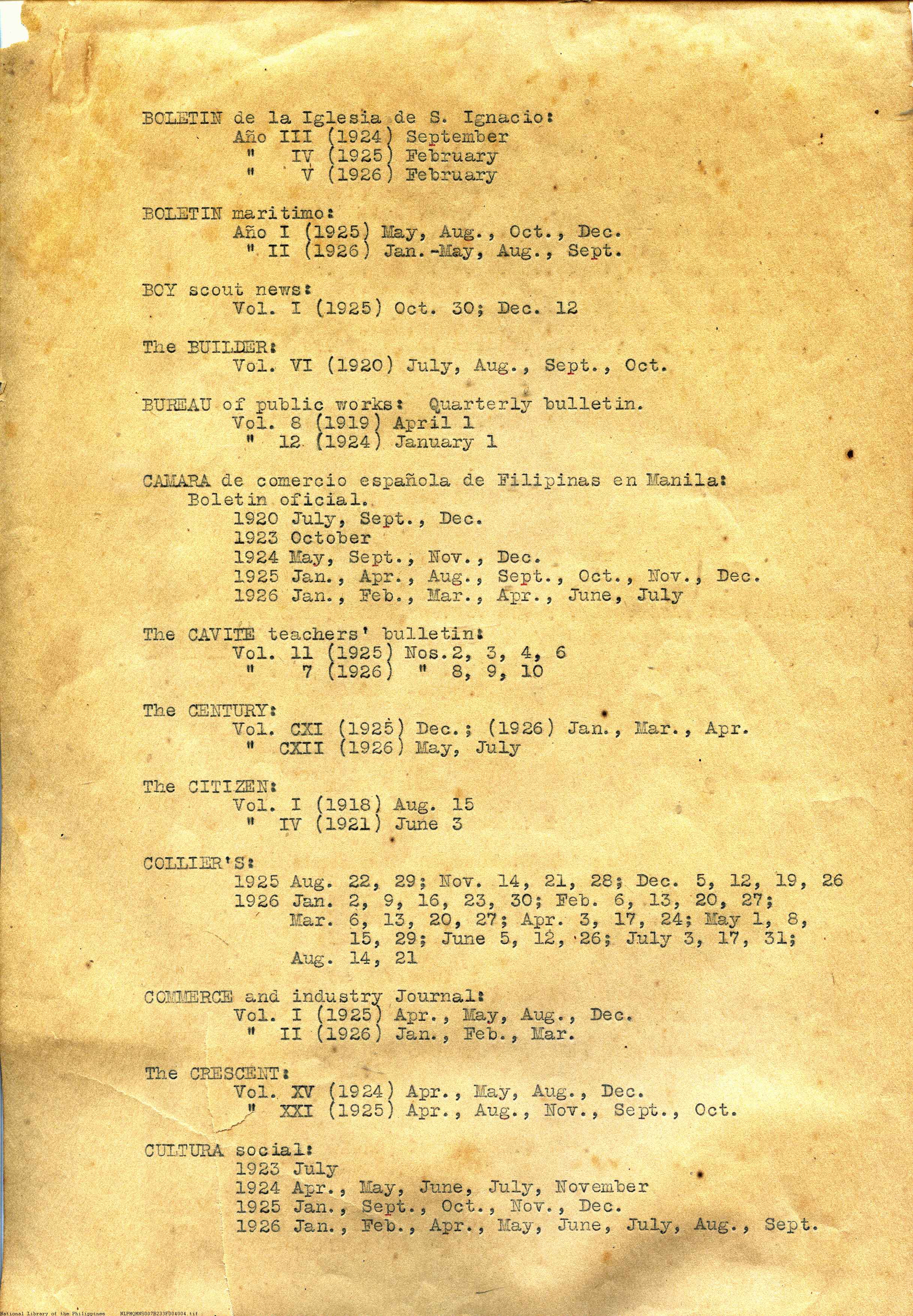 BOLETIN de la Iglesia de S. Ignacio:
Año III (1924) September
" IV (1925) February
" V (1926) February

BOLETIN maritimo:
Año I (1925) May, Aug., Oct., Dec.
" II (1926) Jan.-May, Aug., Sept.

BOY scout news:
Vol. I (1925) Oct. 30; Dec. 12

The BUILDER:
Vol. VI (1920) July, Aug., Sept., Oct.

BUREAU of public works: Quarterly bulletin.
Vol. 8 (1919) April 1
" 12 (1924) January 1

CAMARA de comercio española de Filipinas en Manila:
Boletin oficial.
1920 July, Sept., Dec.
1923 October
1924 May, Sept., Nov., Dec.
1925 Jan., Apr., Aug., Sept., Oct., Nov., Dec.
1926 Jan., Feb., Mar., Apr., June, July

The CAVITE teachers' bulletin:
Vol. 11 (1925) Nos.2, 3, 4, 6
" 7 (1926) " 8, 9, 10

The CENTURY:
Vol. CXI (1925) Dec.; (1926) Jan., Mar., Apr.
" CXII (1926) May, July

The CITIZEN:
Vol. I (1918) Aug. 15
" IV (1921) June 3

COLLIER'S:
1925 Aug. 22, 29; Nov. 14, 21, 28; Dec. 5, 12, 19, 26
1926 Jan. 2, 9, 16, 23, 30; Feb. 6, 13, 20, 27;
Mar. 6, 13, 20, 27; Apr. 3, 17, 24; May 1, 8,
15, 29; June 5, 12, 26; July 3, 17, 31;
Aug. 14, 21

COMMERCE and industry Journal:
Vol. I (1925) Apr., May, Aug., Dec.
" II (1926) Jan., Feb., Mar.

The CRESCENT:
Vol. XV (1924) Apr., May, Aug., Dec.
" XXI (1925) Apr., Aug., Nov., Sept., Oct.

CULTURA social:
1923 July
1924 Apr., May, June, July, November
1925 Jan., Sept., Oct., Nov., Dec.
1926 Jan., Feb., Apr., May, June, July, Aug., Sept.

National Library of the Philippines NLPMQMNS007B233F004004.tif